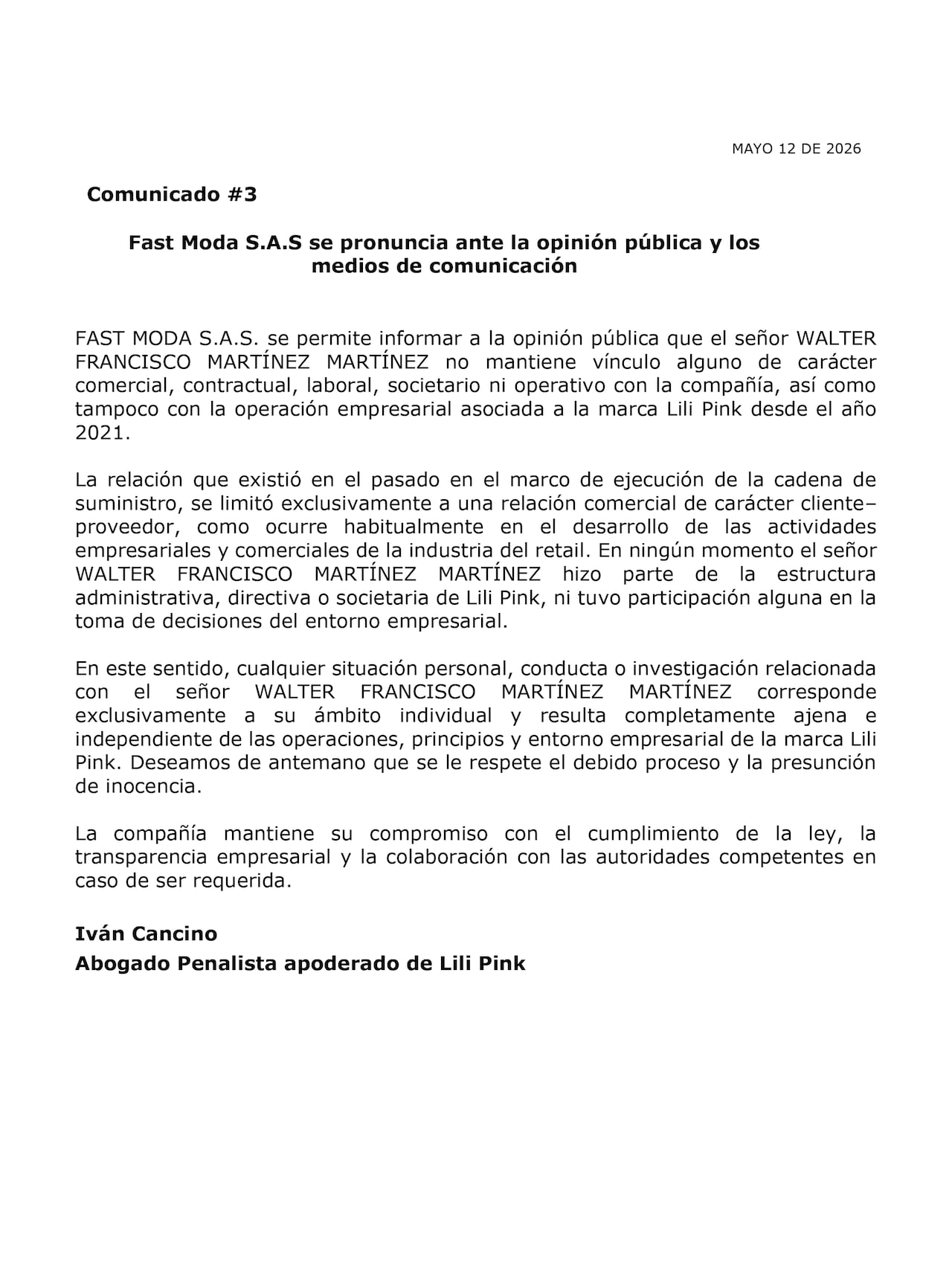 MAYO 12 DE 2026

Comunicado #3

Fast Moda S.A.S se pronuncia ante la opinión pública y los medios de comunicación

FAST MODA S.A.S. se permite informar a la opinión pública que el señor WALTER FRANCISCO MARTÍNEZ MARTÍNEZ no mantiene vínculo alguno de carácter comercial, contractual, laboral, societario ni operativo con la compañía, así como tampoco con la operación empresarial asociada a la marca Lili Pink desde el año 2021.

La relación que existió en el pasado en el marco de ejecución de la cadena de suministro, se limitó exclusivamente a una relación comercial de carácter cliente–proveedor, como ocurre habitualmente en el desarrollo de las actividades empresariales y comerciales de la industria del retail. En ningún momento el señor WALTER FRANCISCO MARTÍNEZ MARTÍNEZ hizo parte de la estructura administrativa, directiva o societaria de Lili Pink, ni tuvo participación alguna en la toma de decisiones del entorno empresarial.

En este sentido, cualquier situación personal, conducta o investigación relacionada con el señor WALTER FRANCISCO MARTÍNEZ MARTÍNEZ corresponde exclusivamente a su ámbito individual y resulta completamente ajena e independiente de las operaciones, principios y entorno empresarial de la marca Lili Pink. Deseamos de antemano que se le respete el debido proceso y la presunción de inocencia.

La compañía mantiene su compromiso con el cumplimiento de la ley, la transparencia empresarial y la colaboración con las autoridades competentes en caso de ser requerida.

Iván Cancino
Abogado Penalista apoderado de Lili Pink